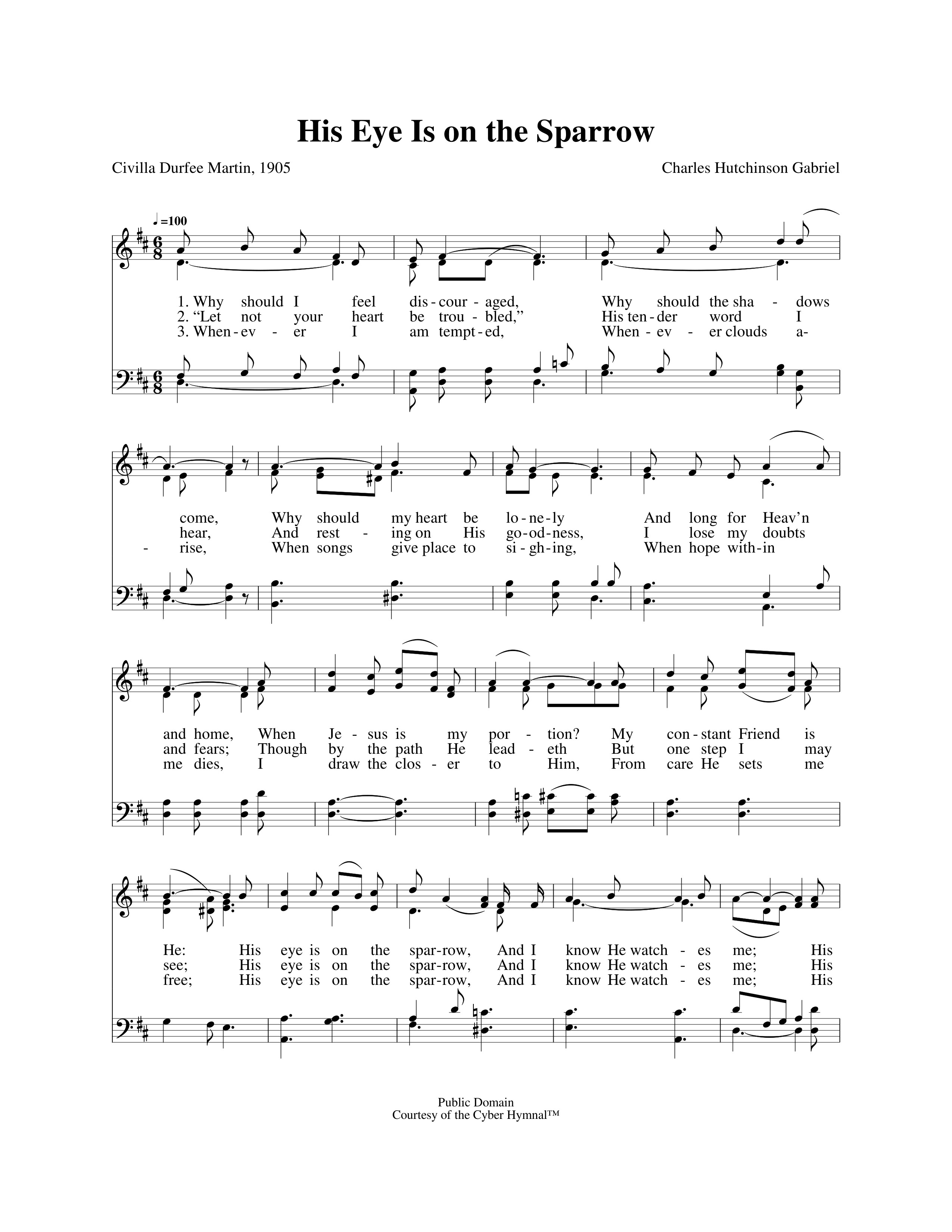 His Eye Is on the Sparrow

Civilla Durfee Martin, 1905

Charles Hutchinson Gabriel

♩=100

1. Why should I feel dis - cour - aged, Why should the sha - dows
2. "Let not your heart be trou - bled," His ten - der word I
3. When - ev - er I am tempt - ed, When - ev - er clouds a-

come, Why should my heart be lo - ne - ly And long for Heav'n
hear, And rest - ing on His go - od - ness, I lose my doubts
- rise, When songs give place to si - gh - ing, When hope with - in

and home, When Je - sus is my por - tion? My con - stant Friend is
and fears; Though by the path He lead - eth But one step I may
me dies, I draw the clos - er to Him, From care He sets me

He: His eye is on the spar - row, And I know He watch - es me; His
see; His eye is on the spar - row, And I know He watch - es me; His
free; His eye is on the spar - row, And I know He watch - es me; His

Public Domain
Courtesy of the Cyber Hymnal™